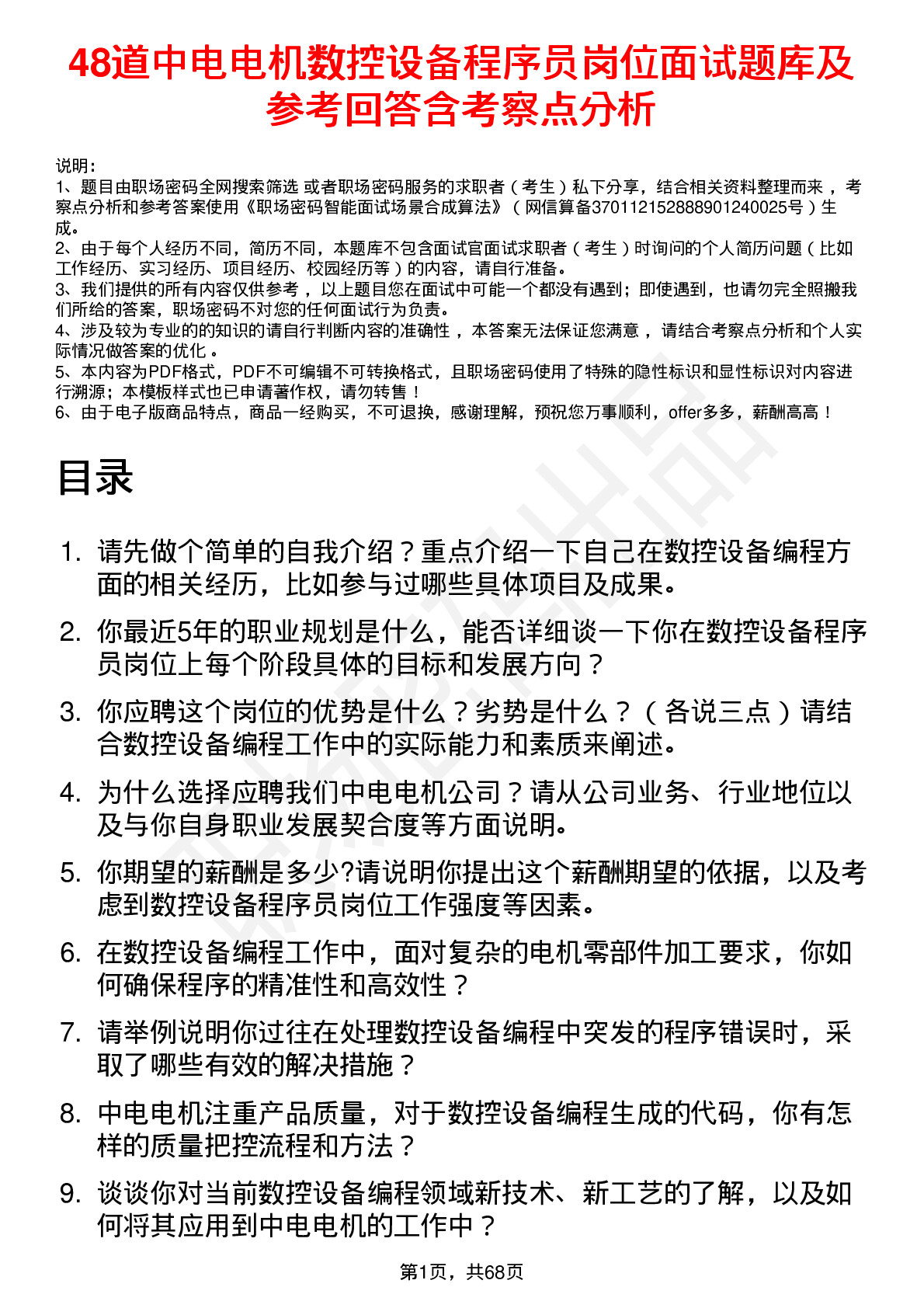 48道中电电机数控设备程序员岗位面试题库及参考回答含考察点分析

说明：
1、题目由职场密码全网搜索筛选 或者职场密码服务的求职者（考生）私下分享，结合相关资料整理而来 ，考察点分析和参考答案使用《职场密码智能面试场景合成算法》（网信算备370112152888901240025号）生成。
2、由于每个人经历不同，简历不同，本题库不包含面试官面试求职者（考生）时询问的个人简历问题（比如工作经历、实习经历、项目经历、校园经历等）的内容，请自行准备。
3、我们提供的所有内容仅供参考 ，以上题目您在面试中可能一个都没有遇到；即使遇到，也请勿完全照搬我们所给的答案，职场密码不对您的任何面试行为负责。
4、涉及较为专业的的知识的请自行判断内容的准确性 ，本答案无法保证您满意 ，请结合考察点分析和个人实际情况做答案的优化 。
5、本内容为PDF格式，PDF不可编辑不可转换格式，且职场密码使用了特殊的隐性标识和显性标识对内容进行溯源；本模板样式也已申请著作权，请勿转售！
6、由于电子版商品特点，商品一经购买，不可退换，感谢理解，预祝您万事顺利，offer多多，薪酬高高！

目录

1. 请先做个简单的自我介绍？重点介绍一下自己在数控设备编程方面的相关经历，比如参与过哪些具体项目及成果。
2. 你最近5年的职业规划是什么，能否详细谈一下你在数控设备程序员岗位上每个阶段具体的目标和发展方向？
3. 你应聘这个岗位的优势是什么？劣势是什么？（各说三点）请结合数控设备编程工作中的实际能力和素质来阐述。
4. 为什么选择应聘我们中电电机公司？请从公司业务、行业地位以及与你自身职业发展契合度等方面说明。
5. 你期望的薪酬是多少?请说明你提出这个薪酬期望的依据，以及考虑到数控设备程序员岗位工作强度等因素。
6. 在数控设备编程工作中，面对复杂的电机零部件加工要求，你如何确保程序的精准性和高效性？
7. 请举例说明你过往在处理数控设备编程中突发的程序错误时，采取了哪些有效的解决措施？
8. 中电电机注重产品质量，对于数控设备编程生成的代码，你有怎样的质量把控流程和方法？
9. 谈谈你对当前数控设备编程领域新技术、新工艺的了解，以及如何将其应用到中电电机的工作中？

第1页，共68页